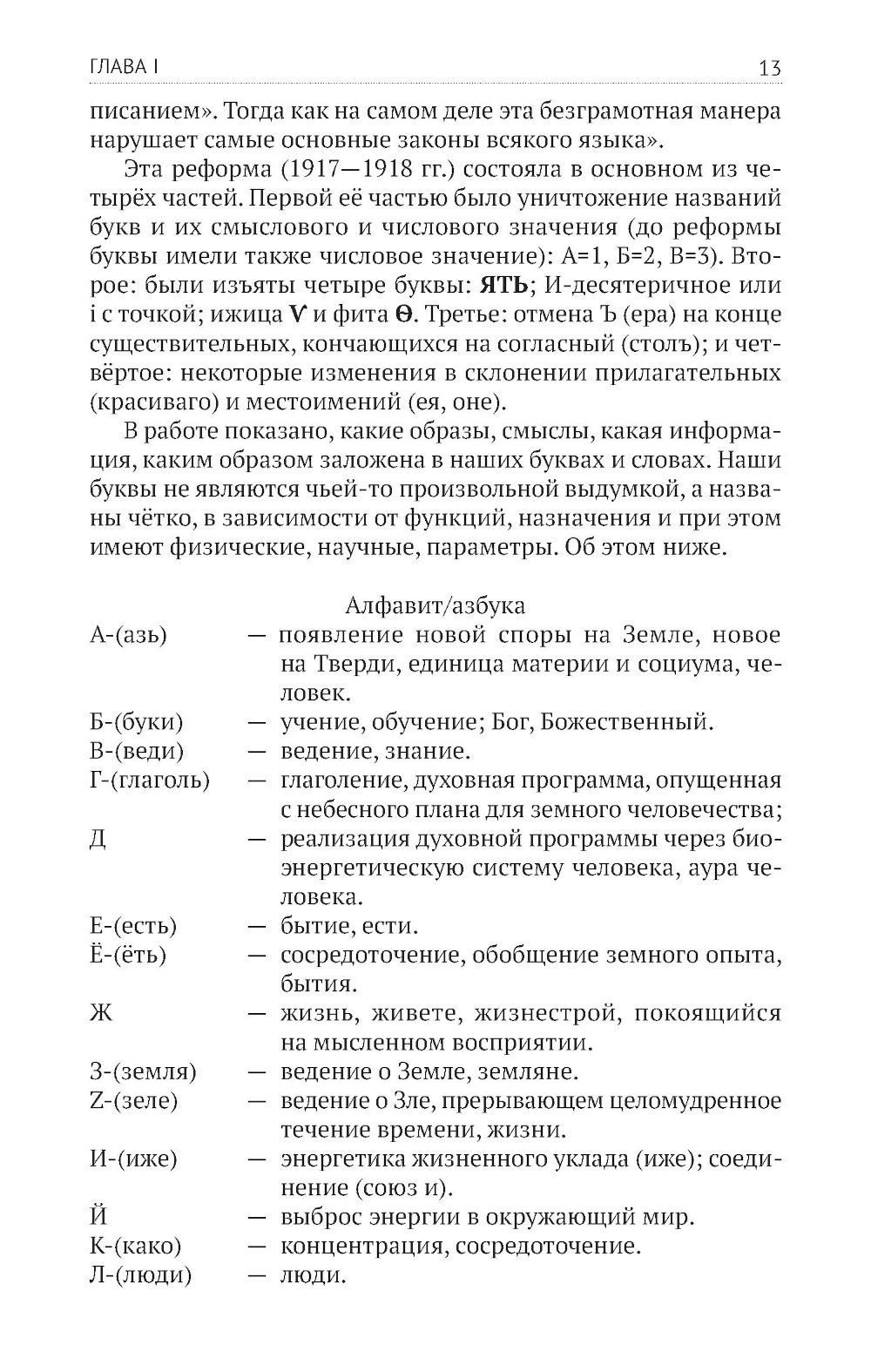 ГЛАВА I

13

писанием». Тогда как на самом деле эта безграмотная манера нарушает самые основные законы всякого языка».

Эта реформа (1917—1918 гг.) состояла в основном из четырёх частей. Первой её частью было уничтожение названий букв и их смыслового и числового значения (до реформы буквы имели также числовое значение): А=1, Б=2, В=3). Второе: были изъяты четыре буквы: ЯТЬ; И-десятеричное или і с точкой; ижица Ѵ и фита Ѳ. Третье: отмена Ъ (ера) на конце существительных, кончающихся на согласный (столъ); и четвёртое: некоторые изменения в склонении прилагательных (красиваго) и местоимений (ея, оне).

В работе показано, какие образы, смыслы, какая информация, каким образом заложена в наших буквах и словах. Наши буквы не являются чьей-то произвольной выдумкой, а названы чётко, в зависимости от функций, назначения и при этом имеют физические, научные, параметры. Об этом ниже.

Алфавит/азбука

А-(азь) — появление новой споры на Земле, новое на Тверди, единица материи и социума, человек.
Б-(буки) — учение, обучение; Бог, Божественный.
В-(веди) — ведение, знание.
Г-(глаголь) — глаголение, духовная программа, опущенная с небесного плана для земного человечества;
Д — реализация духовной программы через биоэнергетическую систему человека, аура человека.
Е-(есть) — бытие, ести.
Ё-(ёть) — сосредоточение, обобщение земного опыта, бытия.
Ж — жизнь, живете, жизнестрой, покоящийся на мысленном восприятии.
З-(земля) — ведение о Земле, земляне.
Z-(зеле) — ведение о Зле, прерывающем целомудренное течение времени, жизни.
И-(иже) — энергетика жизненного уклада (иже); соединение (союз и).
Й — выброс энергии в окружающий мир.
К-(како) — концентрация, сосредоточение.
Л-(люди) — люди.